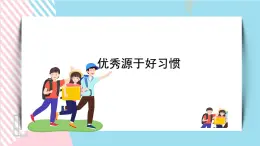 优秀源于好习惯